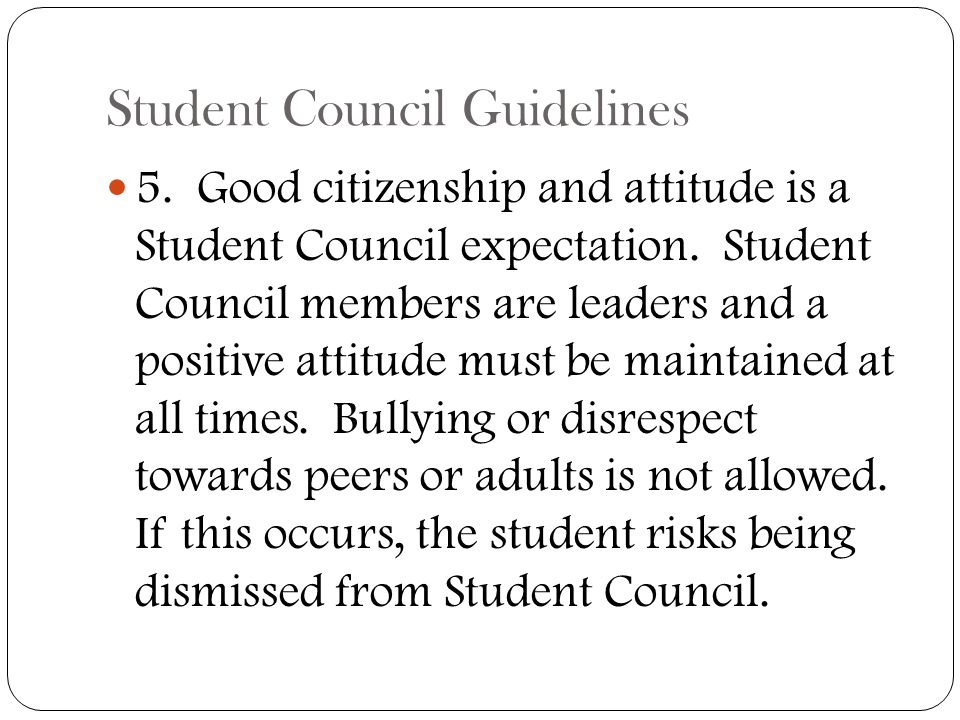 Student Council Guidelines

5. Good citizenship and attitude is a Student Council expectation. Student Council members are leaders and a positive attitude must be maintained at all times. Bullying or disrespect towards peers or adults is not allowed. If this occurs, the student risks being dismissed from Student Council.